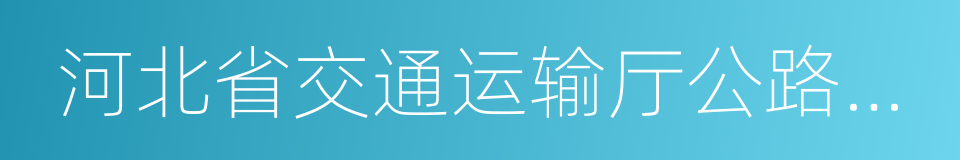 河北省交通运输厅公路…